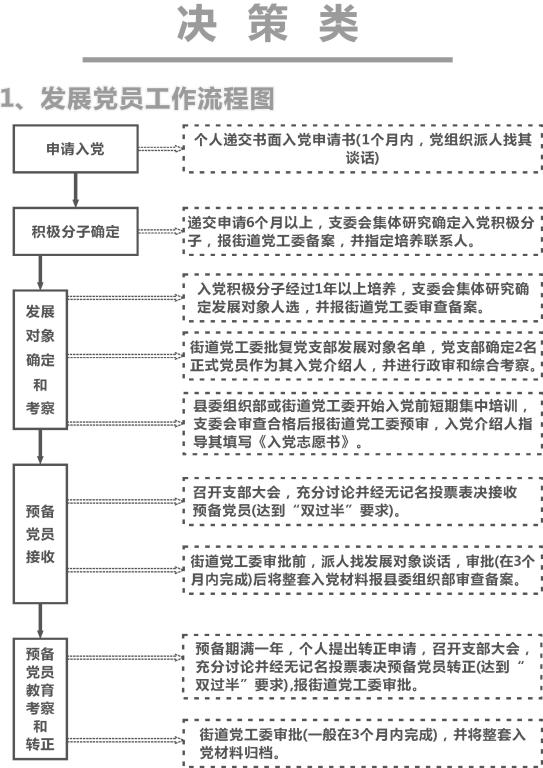 决 策 类

1、发展党员工作流程图

申请入党

个人递交书面入党申请书(1个月内，党组织派人找其谈话)

积极分子确定

递交申请6个月以上，支委会集体研究确定入党积极分子，报街道党工委备案，并指定培养联系人。

发展对象确定和考察

入党积极分子经过1年以上培养，支委会集体研究确定发展对象人选，并报街道党工委审查备案。

街道党工委批复党支部发展对象名单，党支部确定2名正式党员作为其入党介绍人，并进行政审和综合考察。

县委组织部或街道党工委开始入党前短期集中培训，支委会审查合格后报街道党工委预审，入党介绍人指导其填写《入党志愿书》。

预备党员接收

召开支部大会，充分讨论并经无记名投票表决接收预备党员(达到“双过半”要求)。

街道党工委审批前，派人找发展对象谈话，审批(在3个月内完成)后将整套入党材料报县委组织部审查备案。

预备党员教育考察和转正

预备期满一年，个人提出转正申请，召开支部大会，充分讨论并经无记名投票表决预备党员转正(达到“双过半”要求),报街道党工委审批。

街道党工委审批(一般在3个月内完成)，并将整套入党材料归档。